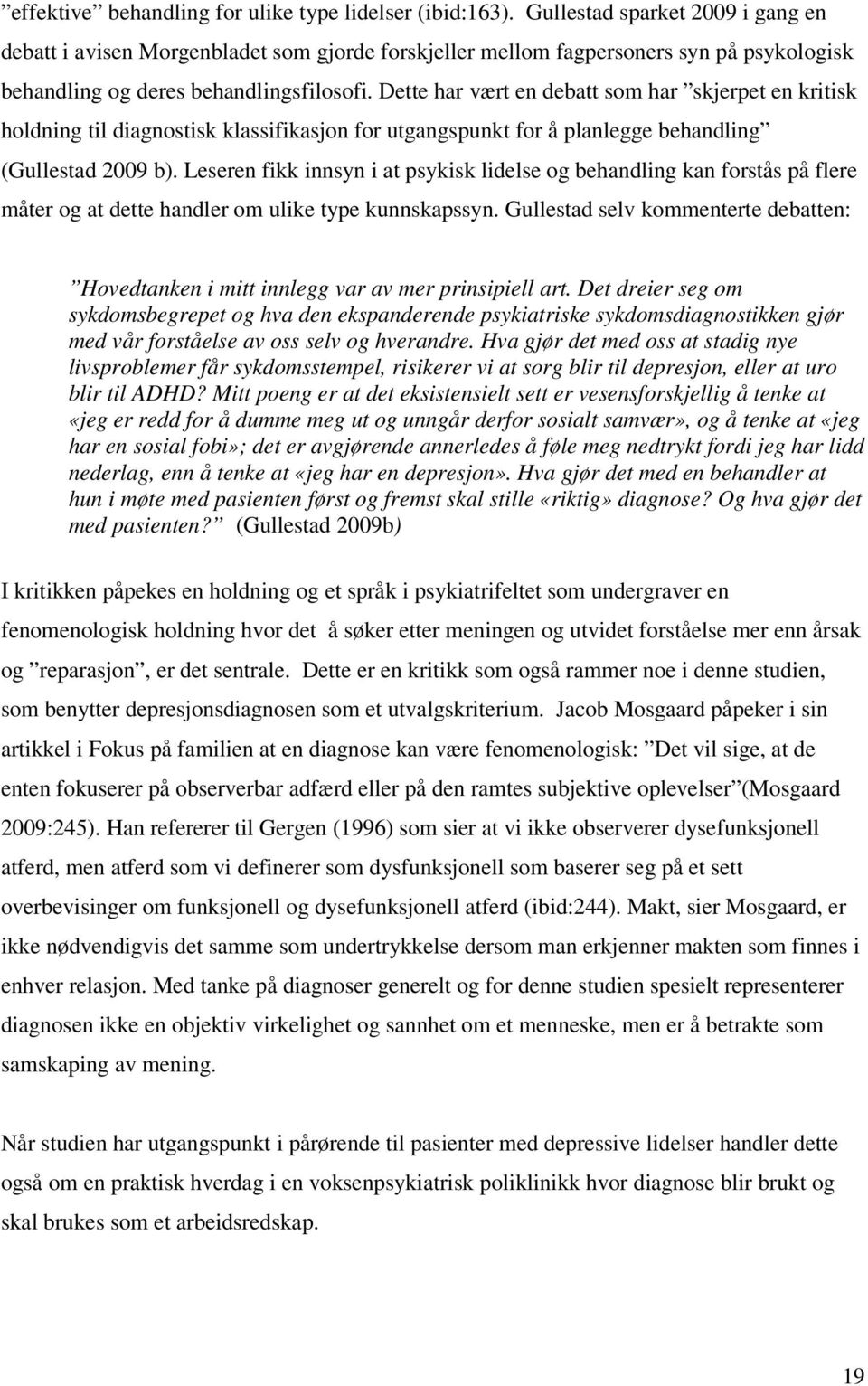 ”effektive” behandling for ulike type lidelser (ibid:163). Gullestad sparket 2009 i gang en debatt i avisen Morgenbladet som gjorde forskjeller mellom fagpersoners syn på psykologisk behandling og deres behandlingsfilosofi. Dette har vært en debatt som har ”skjerpet en kritisk holdning til diagnostisk klassifikasjon for utgangspunkt for å planlegge behandling” (Gullestad 2009 b). Leseren fikk innsyn i at psykisk lidelse og behandling kan forstås på flere måter og at dette handler om ulike type kunnskapssyn. Gullestad selv kommenterte debatten:

”Hovedtanken i mitt innlegg var av mer prinsipiell art. Det dreier seg om sykdomsbegrepet og hva den ekspanderende psykiatriske sykdomsdiagnostikken gjør med vår forståelse av oss selv og hverandre. Hva gjør det med oss at stadig nye livsproblemer får sykdomsstempel, risikerer vi at sorg blir til depresjon, eller at uro blir til ADHD? Mitt poeng er at det eksistensielt sett er vesensforskjellig å tenke at «jeg er redd for å dumme meg ut og unngår derfor sosialt samvær», og å tenke at «jeg har en sosial fobi»; det er avgjørende annerledes å føle meg nedtrykt fordi jeg har lidd nederlag, enn å tenke at «jeg har en depresjon». Hva gjør det med en behandler at hun i møte med pasienten først og fremst skal stille «riktig» diagnose? Og hva gjør det med pasienten?” (Gullestad 2009b)

I kritikken påpekes en holdning og et språk i psykiatrifeltet som undergraver en fenomenologisk holdning hvor det å søker etter meningen og utvidet forståelse mer enn årsak og ”reparasjon”, er det sentrale. Dette er en kritikk som også rammer noe i denne studien, som benytter depresjonsdiagnosen som et utvalgskriterium. Jacob Mosgaard påpeker i sin artikkel i Fokus på familien at en diagnose kan være fenomenologisk: ”Det vil sige, at de enten fokuserer på observerbar adfærd eller på den ramtes subjektive oplevelser”(Mosgaard 2009:245). Han refererer til Gergen (1996) som sier at vi ikke observerer dysefunksjonell atferd, men atferd som vi definerer som dysfunksjonell som baserer seg på et sett overbevisinger om funksjonell og dysefunksjonell atferd (ibid:244). Makt, sier Mosgaard, er ikke nødvendigvis det samme som undertrykkelse dersom man erkjenner makten som finnes i enhver relasjon. Med tanke på diagnoser generelt og for denne studien spesielt representerer diagnosen ikke en objektiv virkelighet og sannhet om et menneske, men er å betrakte som samskaping av mening.

Når studien har utgangspunkt i pårørende til pasienter med depressive lidelser handler dette også om en praktisk hverdag i en voksenpsykiatrisk poliklinikk hvor diagnose blir brukt og skal brukes som et arbeidsredskap.

19